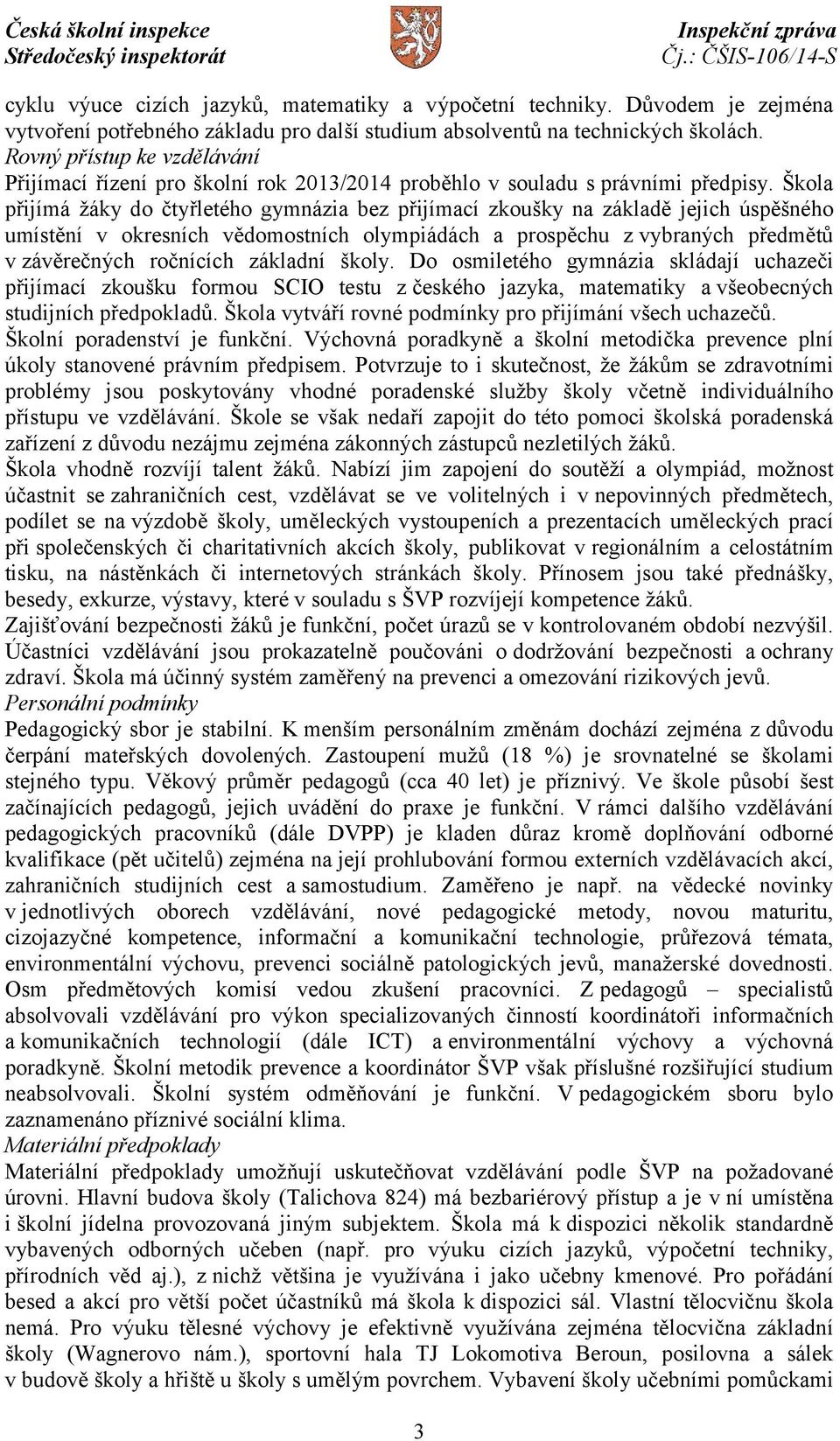 Česká školní inspekce
Středočeský inspektorát

Inspekční zpráva
Čj.: ČŠIS-106/14-S

cyklu výuce cizích jazyků, matematiky a výpočetní techniky. Důvodem je zejména vytvoření potřebného základu pro další studium absolventů na technických školách.
Rovný přístup ke vzdělávání
Přijímací řízení pro školní rok 2013/2014 proběhlo v souladu s právními předpisy. Škola přijímá žáky do čtyřletého gymnázia bez přijímací zkoušky na základě jejich úspěšného umístění v okresních vědomostních olympiádách a prospěchu z vybraných předmětů v závěrečných ročnících základní školy. Do osmiletého gymnázia skládají uchazeči přijímací zkoušku formou SCIO testu z českého jazyka, matematiky a všeobecných studijních předpokladů. Škola vytváří rovné podmínky pro přijímání všech uchazečů.
Školní poradenství je funkční. Výchovná poradkyně a školní metodička prevence plní úkoly stanovené právním předpisem. Potvrzuje to i skutečnost, že žákům se zdravotními problémy jsou poskytovány vhodné poradenské služby školy včetně individuálního přístupu ve vzdělávání. Škole se však nedaří zapojit do této pomoci školská poradenská zařízení z důvodu nezájmu zejména zákonných zástupců nezletilých žáků.
Škola vhodně rozvíjí talent žáků. Nabízí jim zapojení do soutěží a olympiád, možnost účastnit se zahraničních cest, vzdělávat se ve volitelných i v nepovinných předmětech, podílet se na výzdobě školy, uměleckých vystoupeních a prezentacích uměleckých prací při společenských či charitativních akcích školy, publikovat v regionálním a celostátním tisku, na nástěnkách či internetových stránkách školy. Přínosem jsou také přednášky, besedy, exkurze, výstavy, které v souladu s ŠVP rozvíjejí kompetence žáků.
Zajišťování bezpečnosti žáků je funkční, počet úrazů se v kontrolovaném období nezvýšil. Účastníci vzdělávání jsou prokazatelně poučováni o dodržování bezpečnosti a ochrany zdraví. Škola má účinný systém zaměřený na prevenci a omezování rizikových jevů.
Personální podmínky
Pedagogický sbor je stabilní. K menším personálním změnám dochází zejména z důvodu čerpání mateřských dovolených. Zastoupení mužů (18 %) je srovnatelné se školami stejného typu. Věkový průměr pedagogů (cca 40 let) je příznivý. Ve škole působí šest začínajících pedagogů, jejich uvádění do praxe je funkční. V rámci dalšího vzdělávání pedagogických pracovníků (dále DVPP) je kladen důraz kromě doplňování odborné kvalifikace (pět učitelů) zejména na její prohlubování formou externích vzdělávacích akcí, zahraničních studijních cest a samostudium. Zaměřeno je např. na vědecké novinky v jednotlivých oborech vzdělávání, nové pedagogické metody, novou maturitu, cizojazyčné kompetence, informační a komunikační technologie, průřezová témata, environmentální výchovu, prevenci sociálně patologických jevů, manažerské dovednosti. Osm předmětových komisí vedou zkušení pracovníci. Z pedagogů – specialistů absolvovali vzdělávání pro výkon specializovaných činností koordinátoři informačních a komunikačních technologií (dále ICT) a environmentální výchovy a výchovná poradkyně. Školní metodik prevence a koordinátor ŠVP však příslušné rozšiřující studium neabsolvovali. Školní systém odměňování je funkční. V pedagogickém sboru bylo zaznamenáno příznivé sociální klima.
Materiální předpoklady
Materiální předpoklady umožňují uskutečňovat vzdělávání podle ŠVP na požadované úrovni. Hlavní budova školy (Talichova 824) má bezbariérový přístup a je v ní umístěna i školní jídelna provozovaná jiným subjektem. Škola má k dispozici několik standardně vybavených odborných učeben (např. pro výuku cizích jazyků, výpočetní techniky, přírodních věd aj.), z nichž většina je využívána i jako učebny kmenové. Pro pořádání besed a akcí pro větší počet účastníků má škola k dispozici sál. Vlastní tělocvičnu škola nemá. Pro výuku tělesné výchovy je efektivně využívána zejména tělocvična základní školy (Wagnerovo nám.), sportovní hala TJ Lokomotiva Beroun, posilovna a sálek v budově školy a hřiště u školy s umělým povrchem. Vybavení školy učebními pomůckami

3